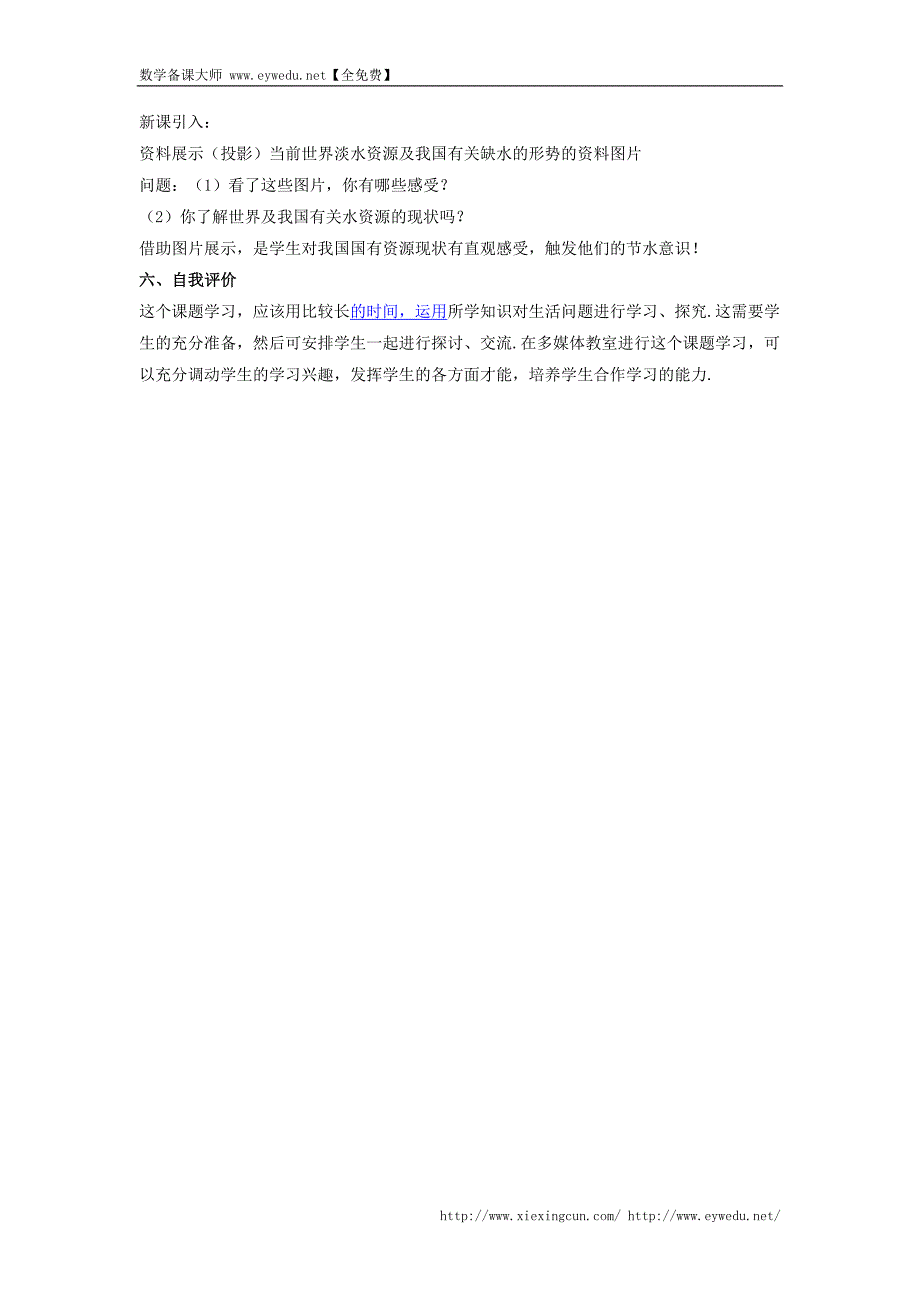 数学备课大师 www.eywedu.net【全免费】

新课引入：
资料展示（投影）当前世界淡水资源及我国有关缺水的形势的资料图片
问题：（1）看了这些图片，你有哪些感受？
（2）你了解世界及我国有关水资源的现状吗？
借助图片展示，是学生对我国国有资源现状有直观感受，触发他们的节水意识！

六、自我评价

这个课题学习，应该用比较长的时间，运用所学知识对生活问题进行学习、探究.这需要学生的充分准备，然后可安排学生一起进行探讨、交流.在多媒体教室进行这个课题学习，可以充分调动学生的学习兴趣，发挥学生的各方面才能，培养学生合作学习的能力.

http://www.xiexingcun.com/ http://www.eywedu.net/